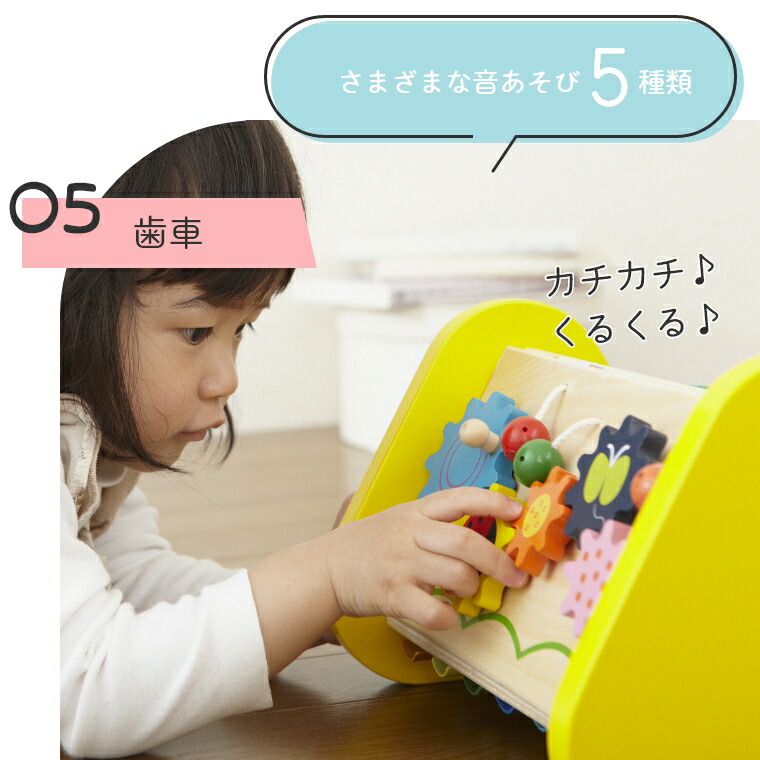 さまざまな音あそび 5 種類

05 歯車

カチカチ♪
くるくる♪